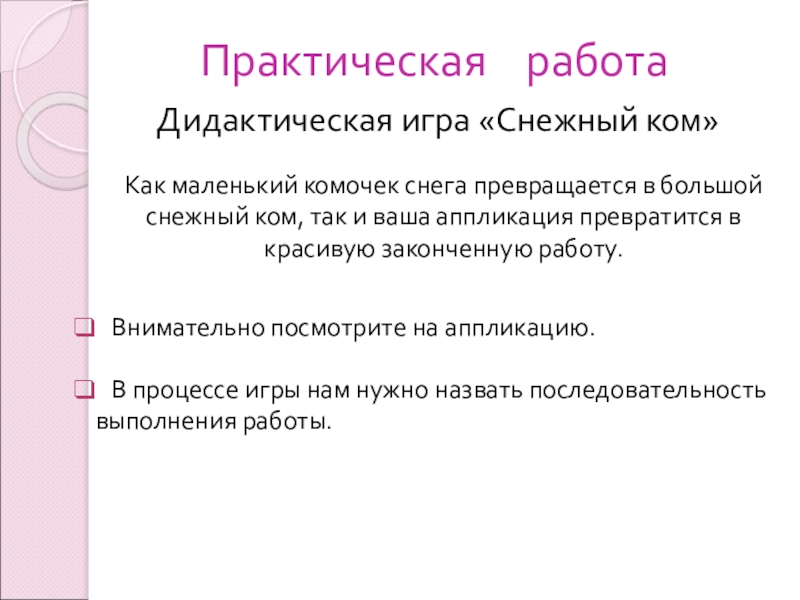 Практическая работа

Дидактическая игра «Снежный ком»

Как маленький комочек снега превращается в большой снежный ком, так и ваша аппликация превратится в красивую законченную работу.

Внимательно посмотрите на аппликацию.

В процессе игры нам нужно назвать последовательность выполнения работы.